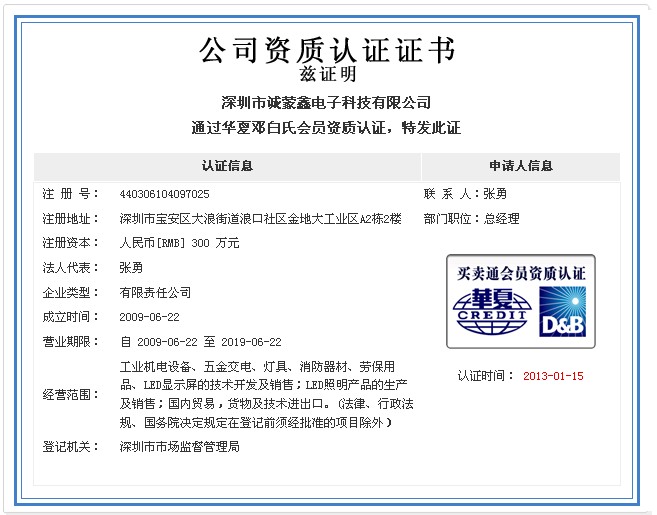 公司资质认证证书
兹证明
深圳市诚蒙鑫电子科技有限公司
通过华夏邓白氏会员资质认证，特发此证

认证信息

注 册 号： 440306104097025
注册地址： 深圳市宝安区大浪街道浪口社区金地大工业区A2栋2楼
注册资本： 人民币[RMB] 300 万元
法人代表： 张勇
企业类型： 有限责任公司
成立时间： 2009-06-22
营业期限： 自 2009-06-22 至 2019-06-22
经营范围： 工业机电设备、五金交电、灯具、消防器材、劳保用品、LED显示屏的技术开发及销售；LED照明产品的生产及销售；国内贸易，货物及技术进出口。（法律、行政法规、国务院决定规定在登记前须经批准的项目除外）
登记机关： 深圳市市场监督管理局

申请人信息

联 系 人：张勇
部门职位：总经理

买卖通会员资质认证
華夏
CREDIT
D&B

认证时间： 2013-01-15